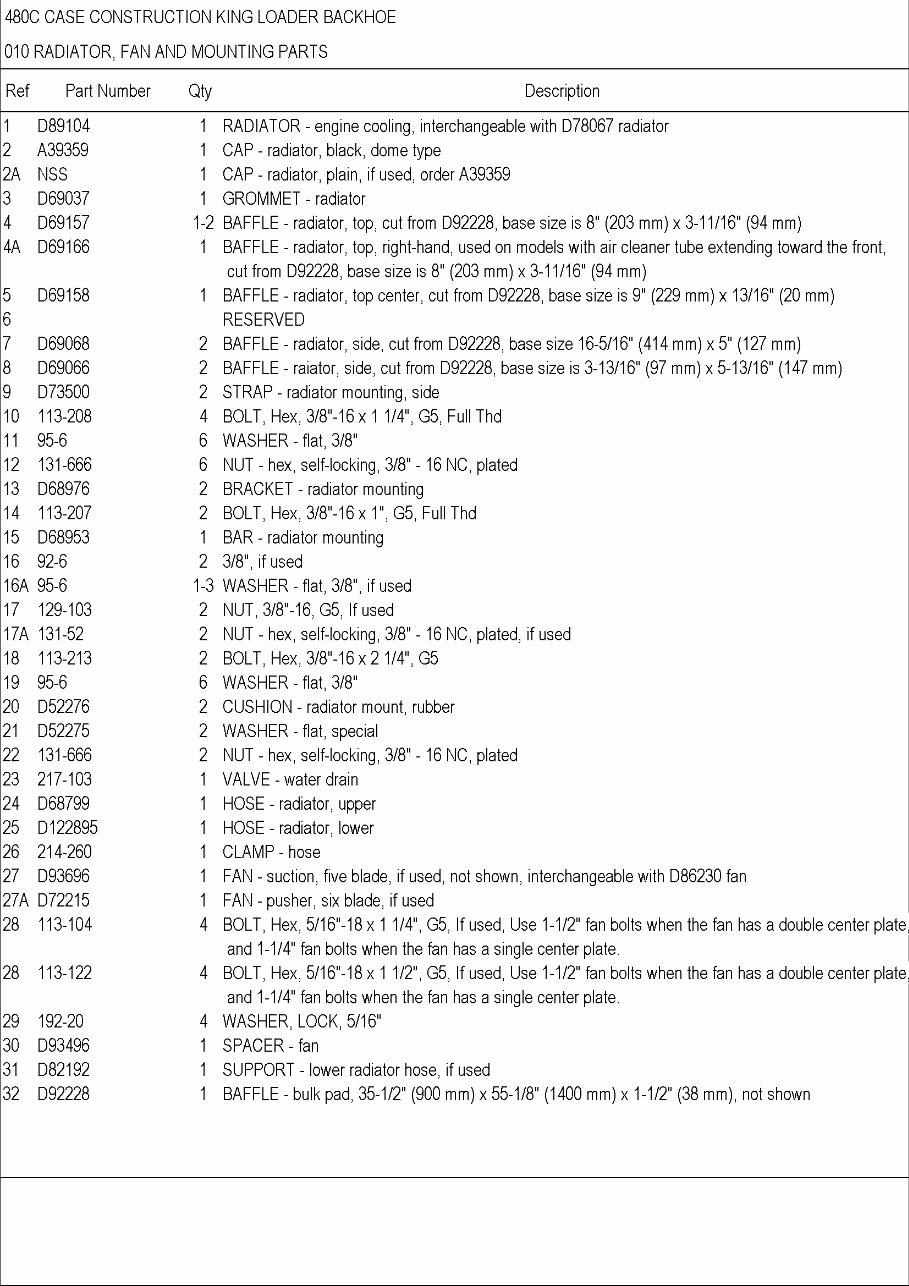 480C CASE CONSTRUCTION KING LOADER BACKHOE

010 RADIATOR, FAN AND MOUNTING PARTS

| Ref | Part Number | Qty | Description |
|---|---|---|---|
| 1 | D89104 | 1 | RADIATOR - engine cooling, interchangeable with D78067 radiator |
| 2 | A39359 | 1 | CAP - radiator, black, dome type |
| 2A | NSS | 1 | CAP - radiator, plain, if used, order A39359 |
| 3 | D69037 | 1 | GROMMET - radiator |
| 4 | D69157 | 1-2 | BAFFLE - radiator, top, cut from D92228, base size is 8" (203 mm) x 3-11/16" (94 mm) |
| 4A | D69166 | 1 | BAFFLE - radiator, top, right-hand, used on models with air cleaner tube extending toward the front, cut from D92228, base size is 8" (203 mm) x 3-11/16" (94 mm) |
| 5 | D69158 | 1 | BAFFLE - radiator, top center, cut from D92228, base size is 9" (229 mm) x 13/16" (20 mm) |
| 6 | | | RESERVED |
| 7 | D69068 | 2 | BAFFLE - radiator, side, cut from D92228, base size 16-5/16" (414 mm) x 5" (127 mm) |
| 8 | D69066 | 2 | BAFFLE - raiator, side, cut from D92228, base size is 3-13/16" (97 mm) x 5-13/16" (147 mm) |
| 9 | D73500 | 2 | STRAP - radiator mounting, side |
| 10 | 113-208 | 4 | BOLT, Hex, 3/8"-16 x 1 1/4", G5, Full Thd |
| 11 | 95-6 | 6 | WASHER - flat, 3/8" |
| 12 | 131-666 | 6 | NUT - hex, self-locking, 3/8" - 16 NC, plated |
| 13 | D68976 | 2 | BRACKET - radiator mounting |
| 14 | 113-207 | 2 | BOLT, Hex, 3/8"-16 x 1", G5, Full Thd |
| 15 | D68953 | 1 | BAR - radiator mounting |
| 16 | 92-6 | 2 | 3/8", if used |
| 16A | 95-6 | 1-3 | WASHER - flat, 3/8", if used |
| 17 | 129-103 | 2 | NUT, 3/8"-16, G5, If used |
| 17A | 131-52 | 2 | NUT - hex, self-locking, 3/8" - 16 NC, plated, if used |
| 18 | 113-213 | 2 | BOLT, Hex, 3/8"-16 x 2 1/4", G5 |
| 19 | 95-6 | 6 | WASHER - flat, 3/8" |
| 20 | D52276 | 2 | CUSHION - radiator mount, rubber |
| 21 | D52275 | 2 | WASHER - flat, special |
| 22 | 131-666 | 2 | NUT - hex, self-locking, 3/8" - 16 NC, plated |
| 23 | 217-103 | 1 | VALVE - water drain |
| 24 | D68799 | 1 | HOSE - radiator, upper |
| 25 | D122895 | 1 | HOSE - radiator, lower |
| 26 | 214-260 | 1 | CLAMP - hose |
| 27 | D93696 | 1 | FAN - suction, five blade, if used, not shown, interchangeable with D86230 fan |
| 27A | D72215 | 1 | FAN - pusher, six blade, if used |
| 28 | 113-104 | 4 | BOLT, Hex, 5/16"-18 x 1 1/4", G5, If used, Use 1-1/2" fan bolts when the fan has a double center plate, and 1-1/4" fan bolts when the fan has a single center plate. |
| 28 | 113-122 | 4 | BOLT, Hex, 5/16"-18 x 1 1/2", G5, If used, Use 1-1/2" fan bolts when the fan has a double center plate, and 1-1/4" fan bolts when the fan has a single center plate. |
| 29 | 192-20 | 4 | WASHER, LOCK, 5/16" |
| 30 | D93496 | 1 | SPACER - fan |
| 31 | D82192 | 1 | SUPPORT - lower radiator hose, if used |
| 32 | D92228 | 1 | BAFFLE - bulk pad, 35-1/2" (900 mm) x 55-1/8" (1400 mm) x 1-1/2" (38 mm), not shown |